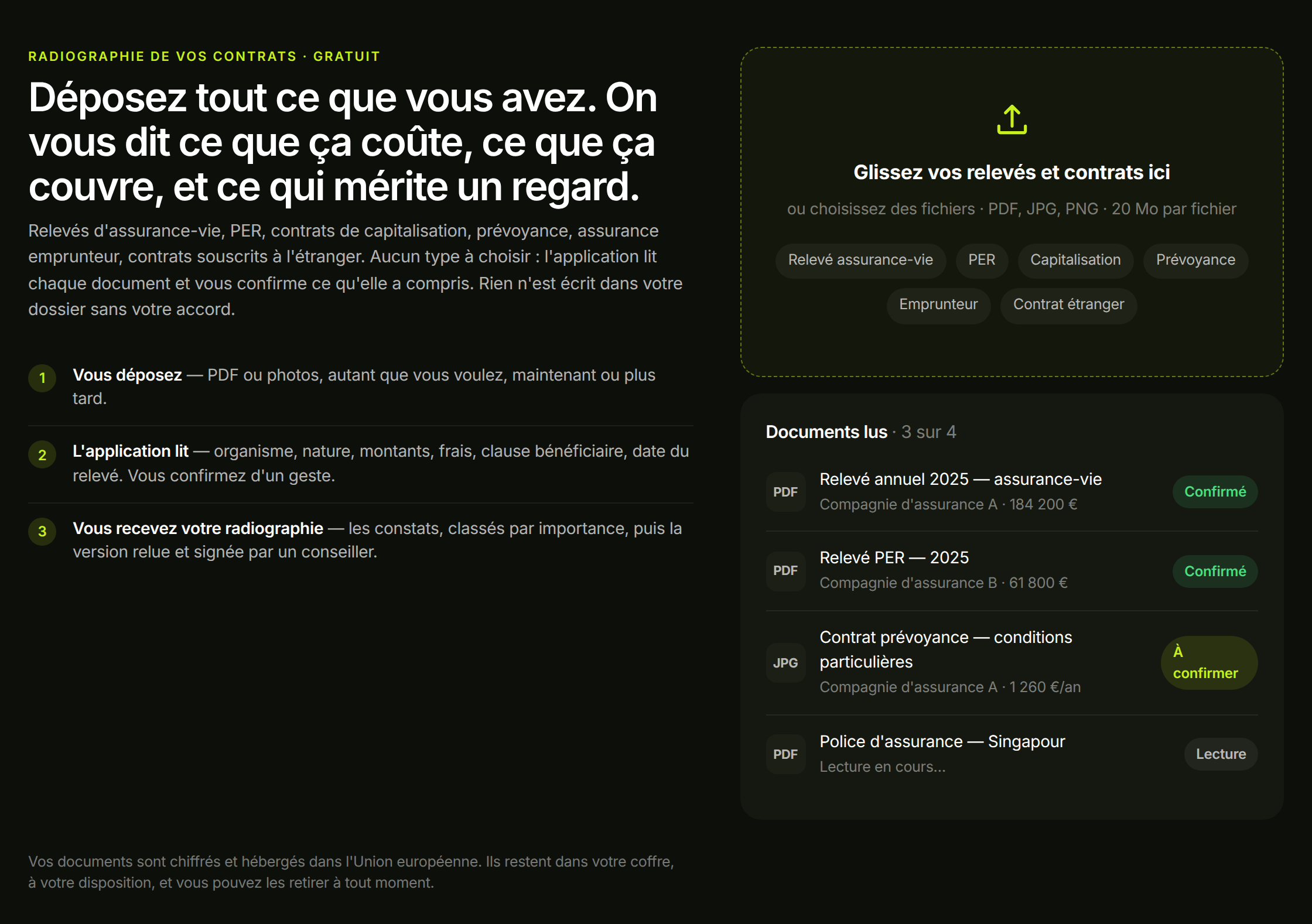 RADIOGRAPHIE DE VOS CONTRATS · GRATUIT

Déposez tout ce que vous avez. On vous dit ce que ça coûte, ce que ça couvre, et ce qui mérite un regard.

Relevés d'assurance-vie, PER, contrats de capitalisation, prévoyance, assurance emprunteur, contrats souscrits à l'étranger. Aucun type à choisir : l'application lit chaque document et vous confirme ce qu'elle a compris. Rien n'est écrit dans votre dossier sans votre accord.

1 Vous déposez — PDF ou photos, autant que vous voulez, maintenant ou plus tard.

2 L'application lit — organisme, nature, montants, frais, clause bénéficiaire, date du relevé. Vous confirmez d'un geste.

3 Vous recevez votre radiographie — les constats, classés par importance, puis la version relue et signée par un conseiller.

Vos documents sont chiffrés et hébergés dans l'Union européenne. Ils restent dans votre coffre, à votre disposition, et vous pouvez les retirer à tout moment.

Glissez vos relevés et contrats ici

ou choisissez des fichiers · PDF, JPG, PNG · 20 Mo par fichier

Relevé assurance-vie PER Capitalisation Prévoyance Emprunteur Contrat étranger

Documents lus · 3 sur 4

PDF Relevé annuel 2025 — assurance-vie
Compagnie d'assurance A · 184 200 € Confirmé

PDF Relevé PER — 2025
Compagnie d'assurance B · 61 800 € Confirmé

JPG Contrat prévoyance — conditions particulières
Compagnie d'assurance A · 1 260 €/an À confirmer

PDF Police d'assurance — Singapour
Lecture en cours... Lecture